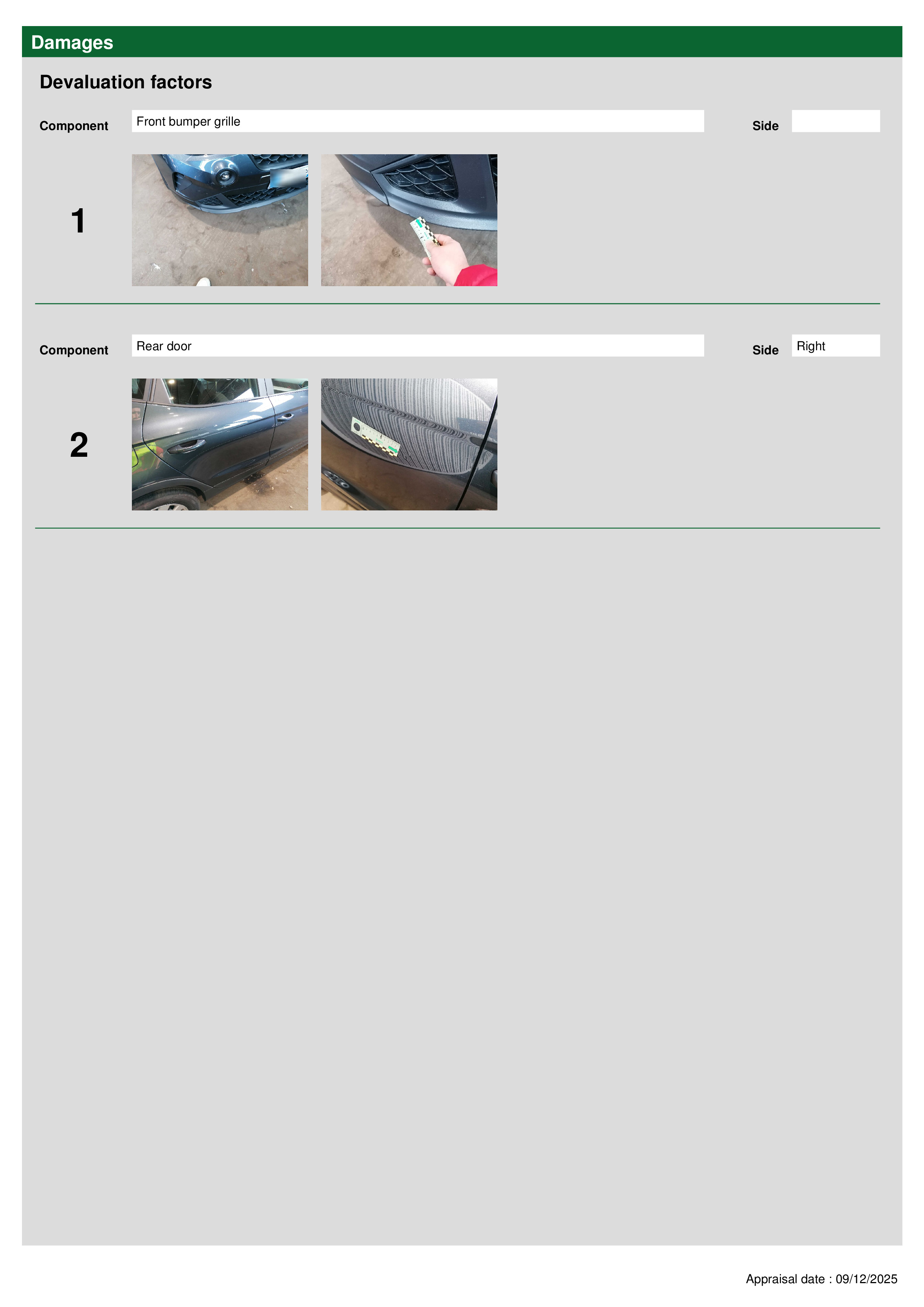 Damages

Devaluation factors

Component Front bumper grille Side

1

Component Rear door Side Right

2

Appraisal date : 09/12/2025